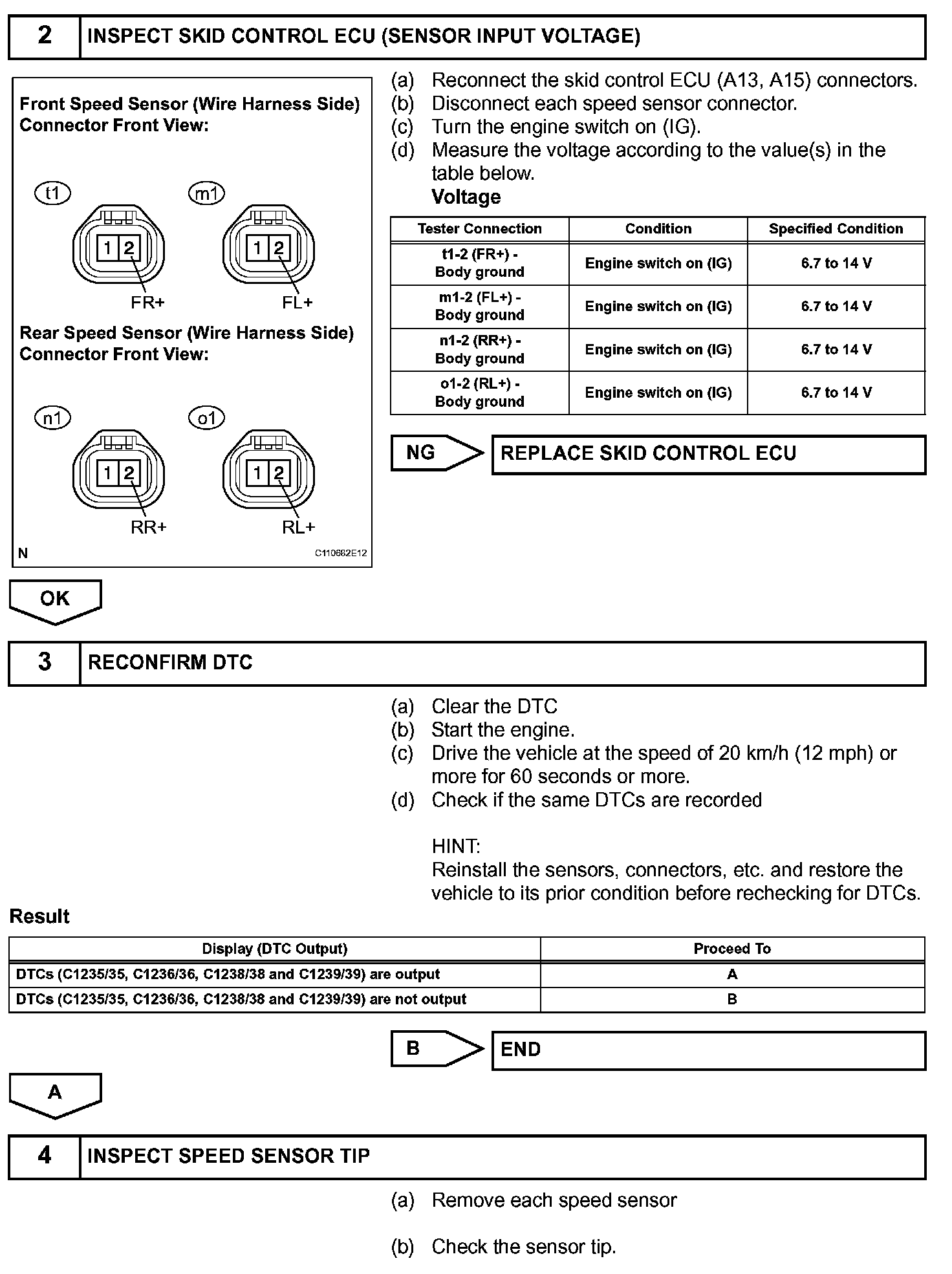 2 INSPECT SKID CONTROL ECU (SENSOR INPUT VOLTAGE)

Front Speed Sensor (Wire Harness Side) Connector Front View:

t1
m1
1 2
1 2
FR+
FL+

Rear Speed Sensor (Wire Harness Side) Connector Front View:

n1
o1
1 2
1 2
RR+
RL+

N
C110682E12

(a) Reconnect the skid control ECU (A13, A15) connectors.
(b) Disconnect each speed sensor connector.
(c) Turn the engine switch on (IG).
(d) Measure the voltage according to the value(s) in the table below.
Voltage

| Tester Connection | Condition | Specified Condition |
|---|---|---|
| t1-2 (FR+) - Body ground | Engine switch on (IG) | 6.7 to 14 V |
| m1-2 (FL+) - Body ground | Engine switch on (IG) | 6.7 to 14 V |
| n1-2 (RR+) - Body ground | Engine switch on (IG) | 6.7 to 14 V |
| o1-2 (RL+) - Body ground | Engine switch on (IG) | 6.7 to 14 V |

NG
REPLACE SKID CONTROL ECU

OK

3 RECONFIRM DTC

(a) Clear the DTC
(b) Start the engine.
(c) Drive the vehicle at the speed of 20 km/h (12 mph) or more for 60 seconds or more.
(d) Check if the same DTCs are recorded

HINT:
Reinstall the sensors, connectors, etc. and restore the vehicle to its prior condition before rechecking for DTCs.

Result

| Display (DTC Output) | Proceed To |
|---|---|
| DTCs (C1235/35, C1236/36, C1238/38 and C1239/39) are output | A |
| DTCs (C1235/35, C1236/36, C1238/38 and C1239/39) are not output | B |

B
END

A

4 INSPECT SPEED SENSOR TIP

(a) Remove each speed sensor

(b) Check the sensor tip.